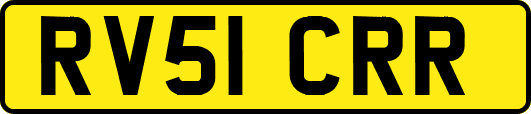 RV51 CRR